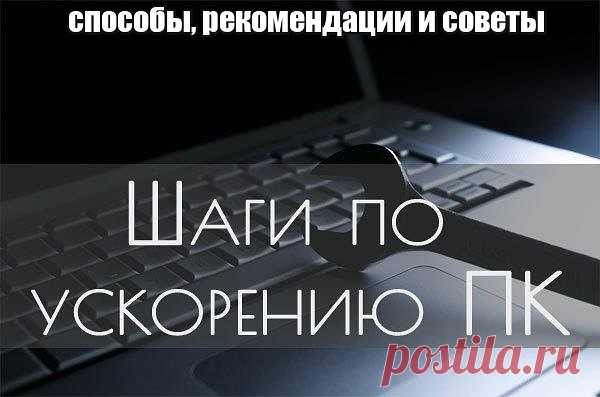 способы, рекомендации и советы

Шаги по ускорению ПК

postila.ru